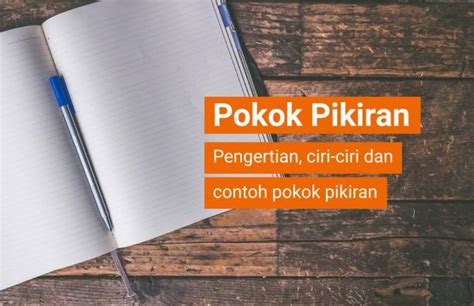 Pokok Pikiran

Pengertian, ciri-ciri dan contoh pokok pikiran